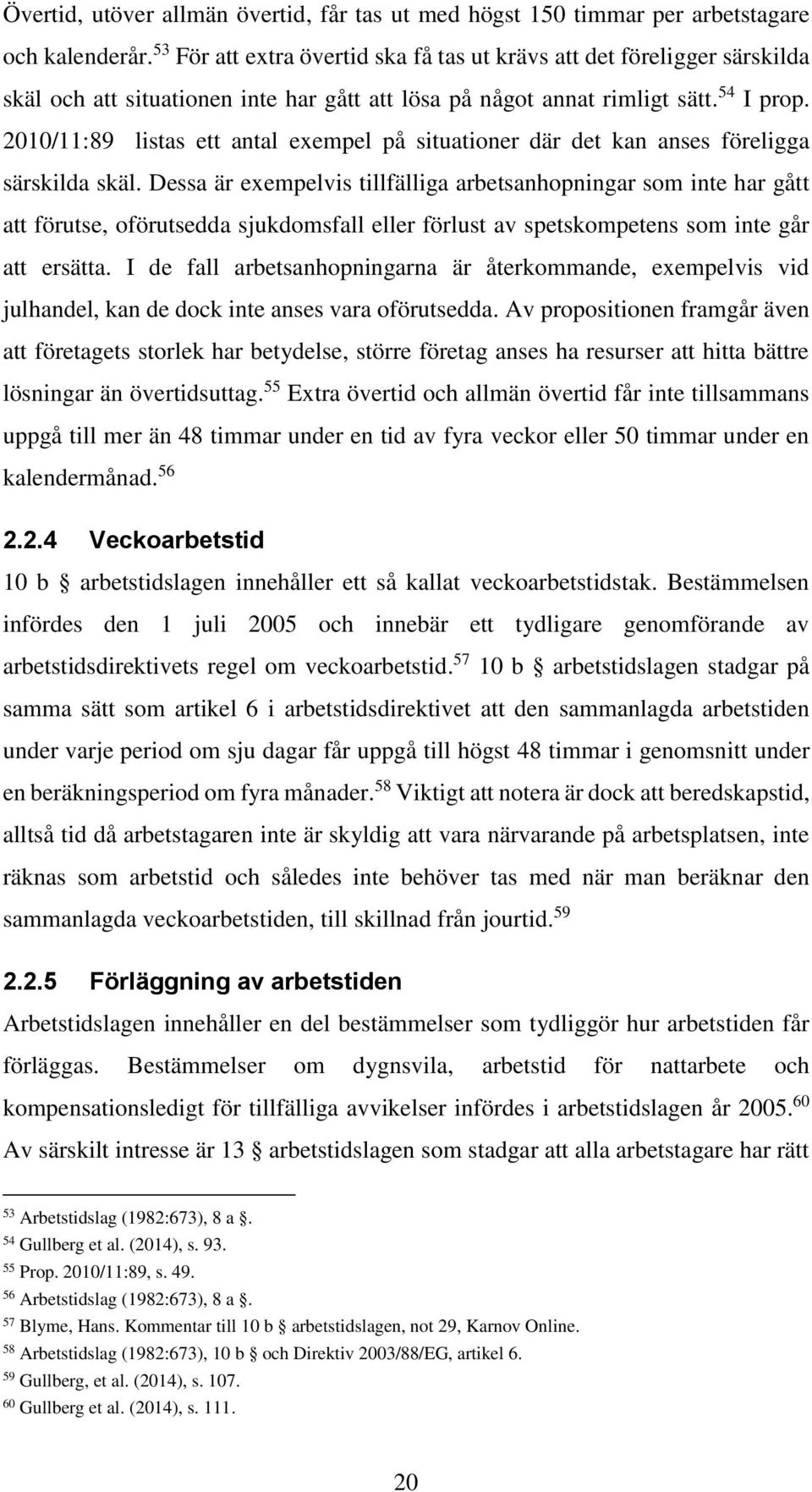 Övertid, utöver allmän övertid, får tas ut med högst 150 timmar per arbetstagare och kalenderår. $^{53}$ För att extra övertid ska få tas ut krävs att det föreligger särskilda skäl och att situationen inte har gått att lösa på något annat rimligt sätt. $^{54}$ I prop. 2010/11:89 listas ett antal exempel på situationer där det kan anses föreligga särskilda skäl. Dessa är exempelvis tillfälliga arbetsanhopningar som inte har gått att förutse, oförutsedda sjukdomsfall eller förlust av spetskompetens som inte går att ersätta. I de fall arbetsanhopningarna är återkommande, exempelvis vid julhandel, kan de dock inte anses vara oförutsedda. Av propositionen framgår även att företagets storlek har betydelse, större företag anses ha resurser att hitta bättre lösningar än övertidsuttag. $^{55}$ Extra övertid och allmän övertid får inte tillsammans uppgå till mer än 48 timmar under en tid av fyra veckor eller 50 timmar under en kalendermånad. $^{56}$

2.2.4 Veckoarbetstid

10 b § arbetstidslagen innehåller ett så kallat veckoarbetstidstak. Bestämmelsen infördes den 1 juli 2005 och innebär ett tydligare genomförande av arbetstidsdirektivets regel om veckoarbetstid. $^{57}$ 10 b § arbetstidslagen stadgar på samma sätt som artikel 6 i arbetstidsdirektivet att den sammanlagda arbetstiden under varje period om sju dagar får uppgå till högst 48 timmar i genomsnitt under en beräkningsperiod om fyra månader. $^{58}$ Viktigt att notera är dock att beredskapstid, alltså tid då arbetstagaren inte är skyldig att vara närvarande på arbetsplatsen, inte räknas som arbetstid och således inte behöver tas med när man beräknar den sammanlagda veckoarbetstiden, till skillnad från jourtid. $^{59}$

2.2.5 Förläggning av arbetstiden

Arbetstidslagen innehåller en del bestämmelser som tydliggör hur arbetstiden får förläggas. Bestämmelser om dygnsvila, arbetstid för nattarbete och kompensationsledigt för tillfälliga avvikelser infördes i arbetstidslagen år 2005. $^{60}$ Av särskilt intresse är 13 § arbetstidslagen som stadgar att alla arbetstagare har rätt

$^{53}$ Arbetstidslag (1982:673), 8 a §.
$^{54}$ Gullberg et al. (2014), s. 93.
$^{55}$ Prop. 2010/11:89, s. 49.
$^{56}$ Arbetstidslag (1982:673), 8 a §.
$^{57}$ Blyme, Hans. Kommentar till 10 b § arbetstidslagen, not 29, Karnov Online.
$^{58}$ Arbetstidslag (1982:673), 10 b § och Direktiv 2003/88/EG, artikel 6.
$^{59}$ Gullberg, et al. (2014), s. 107.
$^{60}$ Gullberg et al. (2014), s. 111.

20